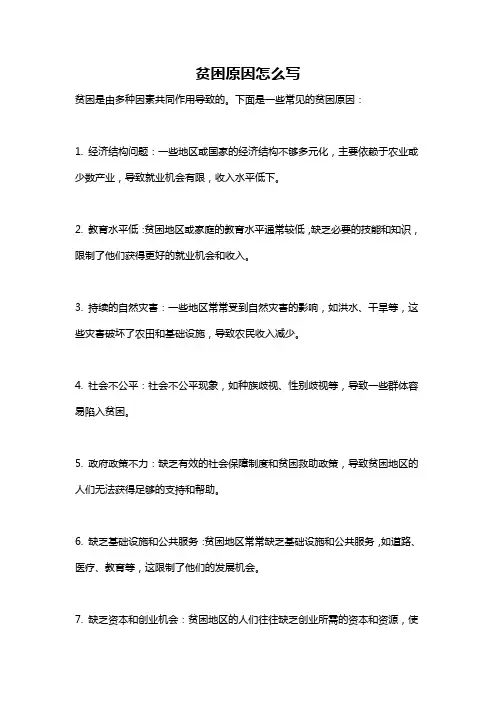 贫困原因怎么写

贫困是由多种因素共同作用导致的。下面是一些常见的贫困原因：

1. 经济结构问题：一些地区或国家的经济结构不够多元化，主要依赖于农业或少数产业，导致就业机会有限，收入水平低下。

2. 教育水平低：贫困地区或家庭的教育水平通常较低，缺乏必要的技能和知识，限制了他们获得更好的就业机会和收入。

3. 持续的自然灾害：一些地区常常受到自然灾害的影响，如洪水、干旱等，这些灾害破坏了农田和基础设施，导致农民收入减少。

4. 社会不公平：社会不公平现象，如种族歧视、性别歧视等，导致一些群体容易陷入贫困。

5. 政府政策不力：缺乏有效的社会保障制度和贫困救助政策，导致贫困地区的人们无法获得足够的支持和帮助。

6. 缺乏基础设施和公共服务：贫困地区常常缺乏基础设施和公共服务，如道路、医疗、教育等，这限制了他们的发展机会。

7. 缺乏资本和创业机会：贫困地区的人们往往缺乏创业所需的资本和资源，使